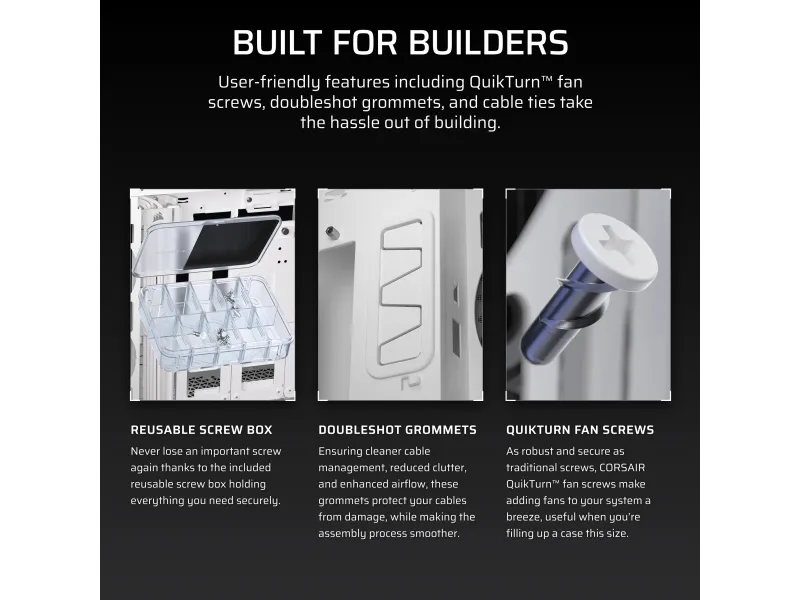 BUILT FOR BUILDERS

User-friendly features including QuikTurn™ fan screws, doubleshot grommets, and cable ties take the hassle out of building.

REUSABLE SCREW BOX

Never lose an important screw again thanks to the included reusable screw box holding everything you need securely.

DOUBLESHOT GROMMETS

Ensuring cleaner cable management, reduced clutter, and enhanced airflow, these grommets protect your cables from damage, while making the assembly process smoother.

QUIKTURN FAN SCREWS

As robust and secure as traditional screws, CORSAIR QuikTurn™ fan screws make adding fans to your system a breeze, useful when you're filling up a case this size.